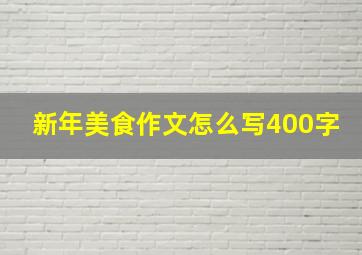 新年美食作文怎么写400字